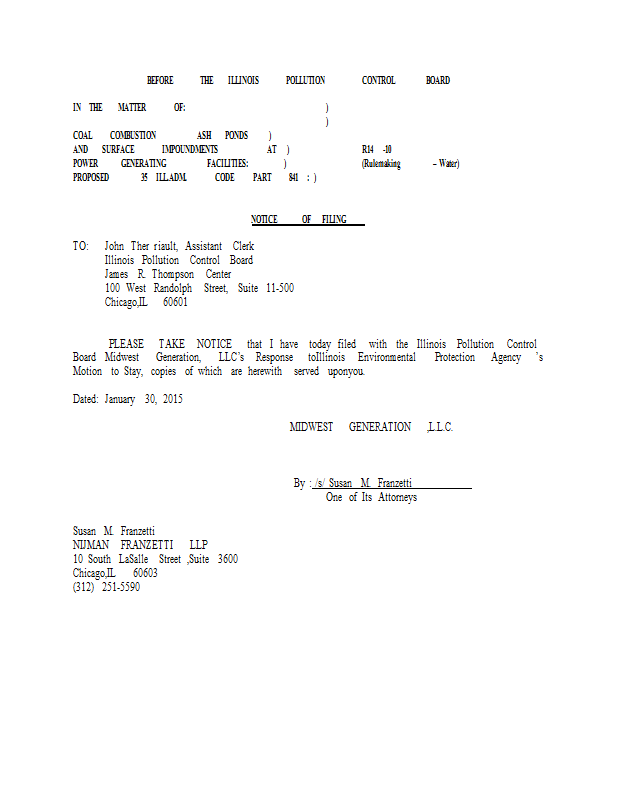 BEFORE THE ILLINOIS POLLUTION CONTROL BOARD

IN THE MATTER OF: )
)
COAL COMBUSTION ASH PONDS )
AND SURFACE IMPOUNDMENTS AT ) R14 -10
POWER GENERATING FACILITIES: ) (Rulemaking – Water)
PROPOSED 35 ILL.ADM. CODE PART 841 : )

NOTICE OF FILING

TO: John Ther riault, Assistant Clerk
Illinois Pollution Control Board
James R. Thompson Center
100 West Randolph Street, Suite 11-500
Chicago,IL 60601

PLEASE TAKE NOTICE that I have today filed with the Illinois Pollution Control Board Midwest Generation, LLC's Response toIllinois Environmental Protection Agency 's Motion to Stay, copies of which are herewith served uponyou.

Dated: January 30, 2015

MIDWEST GENERATION ,L.L.C.

By : /s/ Susan M. Franzetti
One of Its Attorneys

Susan M. Franzetti
NIJMAN FRANZETTI LLP
10 South LaSalle Street ,Suite 3600
Chicago,IL 60603
(312) 251-5590